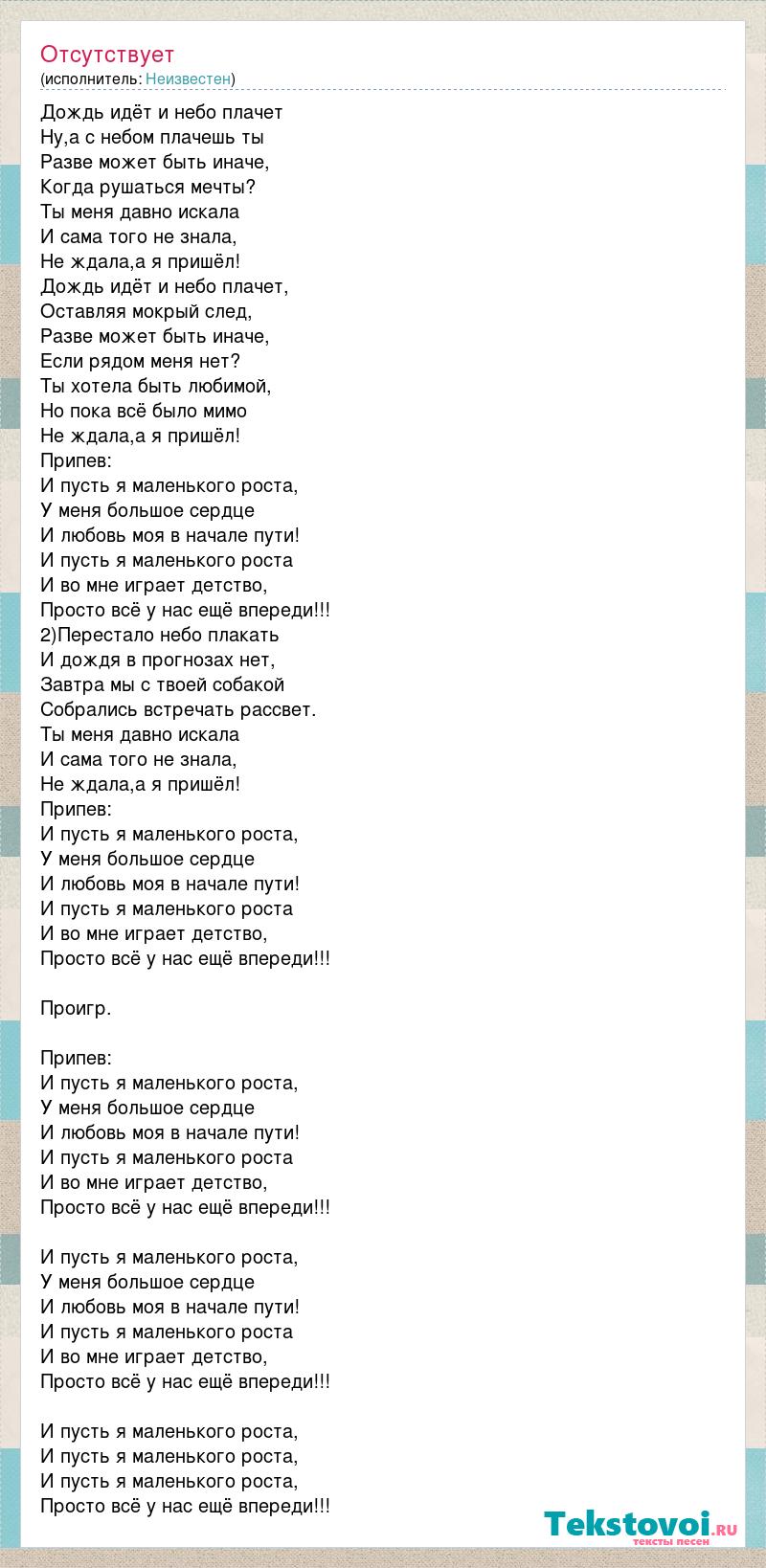 Отсутствует
(исполнитель: Неизвестен)

Дождь идёт и небо плачет
Ну,а с небом плачешь ты
Разве может быть иначе,
Когда рушаться мечты?
Ты меня давно искала
И сама того не знала,
Не ждала,а я пришёл!
Дождь идёт и небо плачет,
Оставляя мокрый след,
Разве может быть иначе,
Если рядом меня нет?
Ты хотела быть любимой,
Но пока всё было мимо
Не ждала,а я пришёл!
Припев:
И пусть я маленького роста,
У меня большое сердце
И любовь моя в начале пути!
И пусть я маленького роста
И во мне играет детство,
Просто всё у нас ещё впереди!!!
2)Перестало небо плакать
И дождя в прогнозах нет,
Завтра мы с твоей собакой
Собрались встречать рассвет.
Ты меня давно искала
И сама того не знала,
Не ждала,а я пришёл!
Припев:
И пусть я маленького роста,
У меня большое сердце
И любовь моя в начале пути!
И пусть я маленького роста
И во мне играет детство,
Просто всё у нас ещё впереди!!!

Проигр.

Припев:
И пусть я маленького роста,
У меня большое сердце
И любовь моя в начале пути!
И пусть я маленького роста
И во мне играет детство,
Просто всё у нас ещё впереди!!!

И пусть я маленького роста,
У меня большое сердце
И любовь моя в начале пути!
И пусть я маленького роста
И во мне играет детство,
Просто всё у нас ещё впереди!!!

И пусть я маленького роста,
И пусть я маленького роста,
И пусть я маленького роста,
Просто всё у нас ещё впереди!!!

Tekstovoi.ru
тексты песен